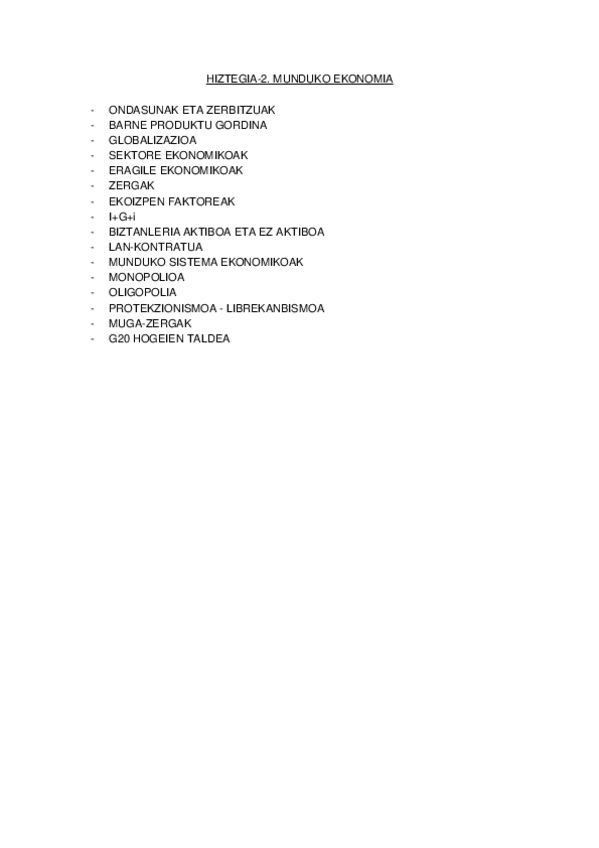 HIZTEGIA-2. MUNDUKO EKONOMIA

- ONDASUNAK ETA ZERBITZUAK
- BARNE PRODUKTU GORDINA
- GLOBALIZAZIOA
- SEKTORE EKONOMIKOAK
- ERAGILE EKONOMIKOAK
- ZERGAK
- EKOIZPEN FAKTOREAK
- I+G+i
- BIZTANLERIA AKTIBOA ETA EZ AKTIBOA
- LAN-KONTRATUA
- MUNDUKO SISTEMA EKONOMIKOAK
- MONOPOLIOA
- OLIGOPOLIA
- PROTEKZIONISMOA - LIBREKANBISMOA
- MUGA-ZERGAK
- G20 HOGEIEN TALDEA